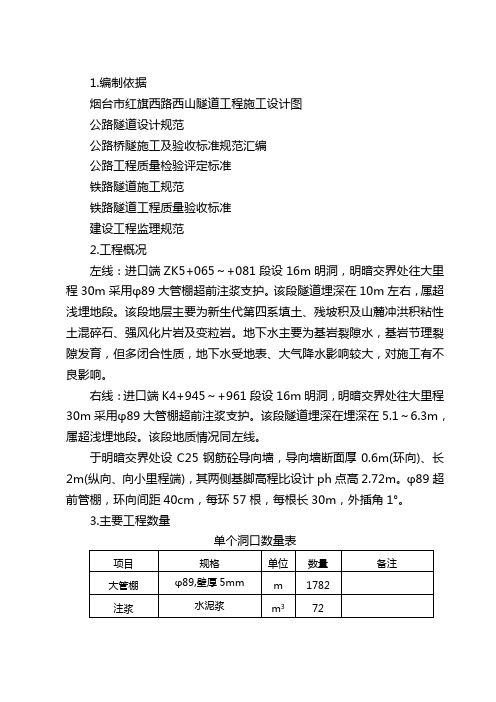 1.编制依据

烟台市红旗西路西山隧道工程施工设计图

公路隧道设计规范

公路桥隧施工及验收标准规范汇编

公路工程质量检验评定标准

铁路隧道施工规范

铁路隧道工程质量验收标准

建设工程监理规范

2.工程概况

左线：进口端 ZK5+065～+081 段设 16m 明洞，明暗交界处往大里程 30m 采用φ89 大管棚超前注浆支护。该段隧道埋深在 10m 左右，属超浅埋地段。该段地层主要为新生代第四系填土、残坡积及山麓冲洪积粘性土混碎石、强风化片岩及变粒岩。地下水主要为基岩裂隙水，基岩节理裂隙发育，但多闭合性质，地下水受地表、大气降水影响较大，对施工有不良影响。

右线：进口端 K4+945～+961 段设 16m 明洞，明暗交界处往大里程 30m 采用φ89 大管棚超前注浆支护。该段隧道埋深在埋深在 5.1～6.3m，属超浅埋地段。该段地质情况同左线。

于明暗交界处设 C25 钢筋砼导向墙，导向墙断面厚 0.6m(环向)、长 2m(纵向、向小里程端)，其两侧基脚高程比设计 ph 点高 2.72m。φ89 超前管棚，环向间距 40cm，每环 57 根，每根长 30m，外插角 1°。

3.主要工程数量

单个洞口数量表

| 项目 | 规格 | 单位 | 数量 | 备注 |
|---|---|---|---|---|
| 大管棚 | φ89,壁厚 5mm | m | 1782 | |
| 注浆 | 水泥浆 | $m^3$ | 72 | |